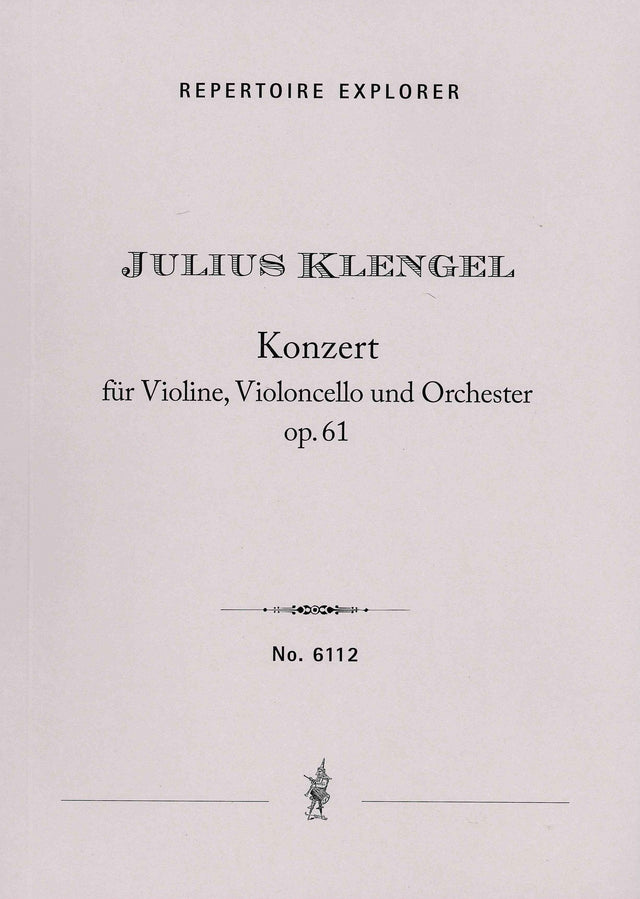 REPERTOIRE EXPLORER

JULIUS KLENGEL

Konzert

für Violine, Violoncello und Orchester

op. 61

No. 6112